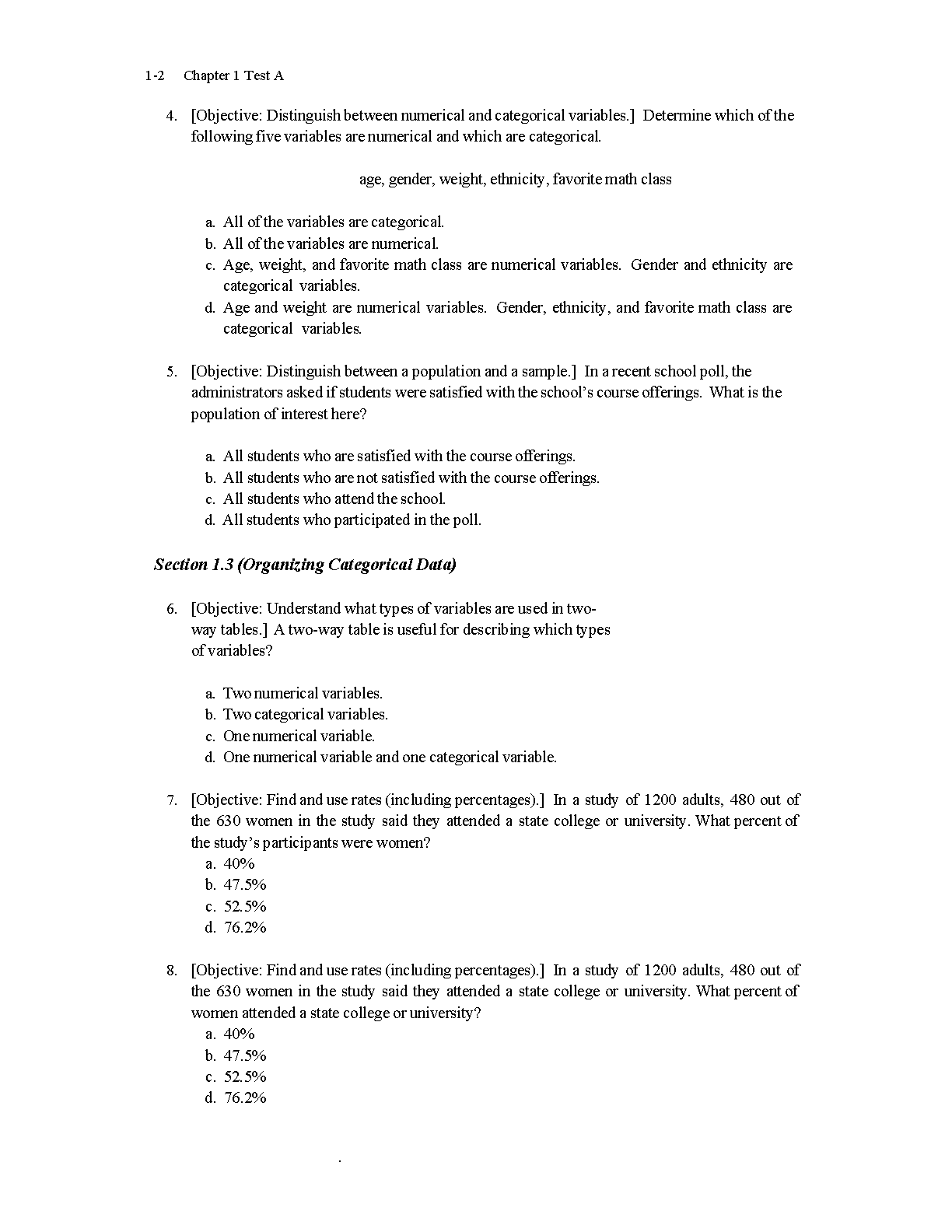 1-2 Chapter 1 Test A

4. [Objective: Distinguish between numerical and categorical variables.] Determine which of the following five variables are numerical and which are categorical.

age, gender, weight, ethnicity, favorite math class

a. All of the variables are categorical.
b. All of the variables are numerical.
c. Age, weight, and favorite math class are numerical variables. Gender and ethnicity are categorical variables.
d. Age and weight are numerical variables. Gender, ethnicity, and favorite math class are categorical variables.

5. [Objective: Distinguish between a population and a sample.] In a recent school poll, the administrators asked if students were satisfied with the school's course offerings. What is the population of interest here?

a. All students who are satisfied with the course offerings.
b. All students who are not satisfied with the course offerings.
c. All students who attend the school.
d. All students who participated in the poll.

Section 1.3 (Organizing Categorical Data)

6. [Objective: Understand what types of variables are used in two-way tables.] A two-way table is useful for describing which types of variables?

a. Two numerical variables.
b. Two categorical variables.
c. One numerical variable.
d. One numerical variable and one categorical variable.

7. [Objective: Find and use rates (including percentages).] In a study of 1200 adults, 480 out of the 630 women in the study said they attended a state college or university. What percent of the study's participants were women?
a. 40%
b. 47.5%
c. 52.5%
d. 76.2%

8. [Objective: Find and use rates (including percentages).] In a study of 1200 adults, 480 out of the 630 women in the study said they attended a state college or university. What percent of women attended a state college or university?
a. 40%
b. 47.5%
c. 52.5%
d. 76.2%

.